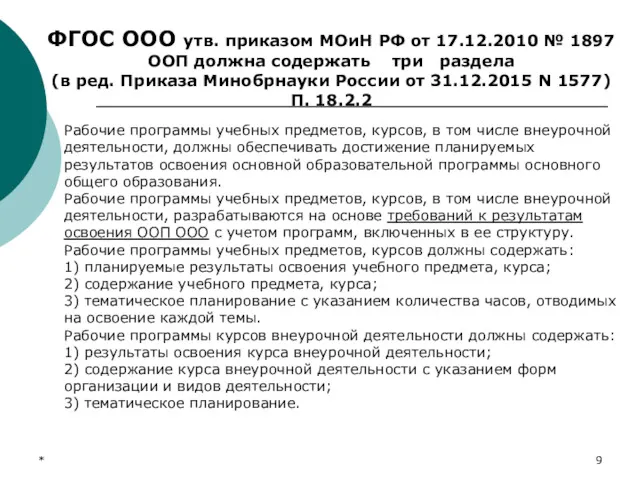 ФГОС ООО утв. приказом МОиН РФ от 17.12.2010 № 1897
ООП должна содержать три раздела
(в ред. Приказа Минобрнауки России от 31.12.2015 N 1577)
П. 18.2.2

Рабочие программы учебных предметов, курсов, в том числе внеурочной деятельности, должны обеспечивать достижение планируемых результатов освоения основной образовательной программы основного общего образования.
Рабочие программы учебных предметов, курсов, в том числе внеурочной деятельности, разрабатываются на основе требований к результатам освоения ООП ООО с учетом программ, включенных в ее структуру.
Рабочие программы учебных предметов, курсов должны содержать:
1) планируемые результаты освоения учебного предмета, курса;
2) содержание учебного предмета, курса;
3) тематическое планирование с указанием количества часов, отводимых на освоение каждой темы.
Рабочие программы курсов внеурочной деятельности должны содержать:
1) результаты освоения курса внеурочной деятельности;
2) содержание курса внеурочной деятельности с указанием форм организации и видов деятельности;
3) тематическое планирование.

*

9